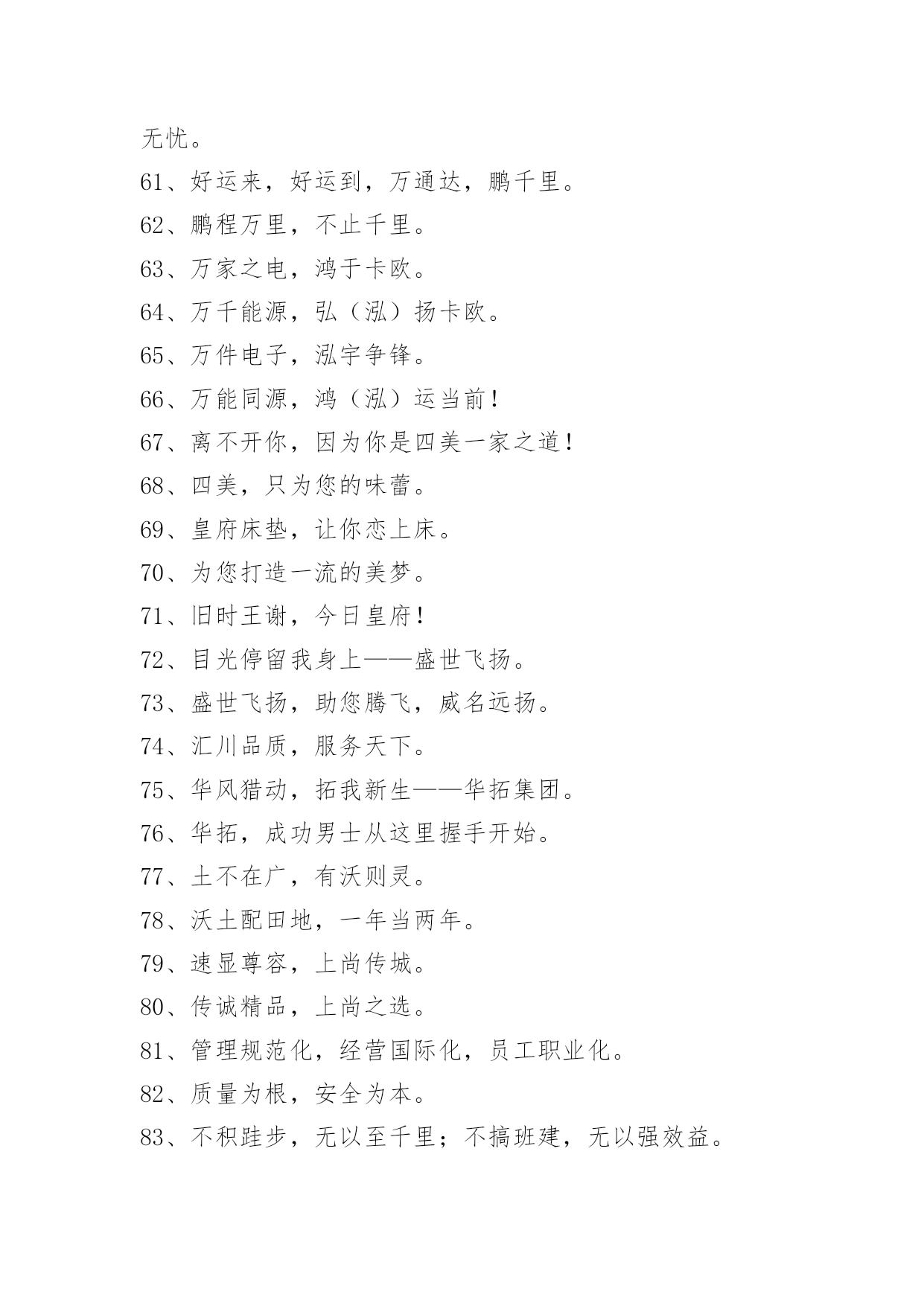 无忧。

61、好运来，好运到，万通达，鹏千里。

62、鹏程万里，不止千里。

63、万家之电，鸿于卡欧。

64、万千能源，弘（泓）扬卡欧。

65、万件电子，泓宇争锋。

66、万能同源，鸿（泓）运当前！

67、离不开你，因为你是四美一家之道！

68、四美，只为您的味蕾。

69、皇府床垫，让你恋上床。

70、为您打造一流的美梦。

71、旧时王谢，今日皇府！

72、目光停留我身上——盛世飞扬。

73、盛世飞扬，助您腾飞，威名远扬。

74、汇川品质，服务天下。

75、华风猎动，拓我新生——华拓集团。

76、华拓，成功男士从这里握手开始。

77、土不在广，有沃则灵。

78、沃土配田地，一年当两年。

79、速显尊容，上尚传城。

80、传诚精品，上尚之选。

81、管理规范化，经营国际化，员工职业化。

82、质量为根，安全为本。

83、不积跬步，无以至千里；不搞班建，无以强效益。